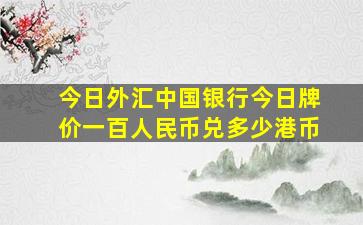 今日外汇中国银行今日牌价一百人民币兑多少港币